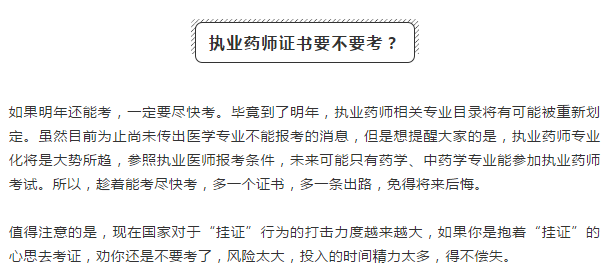 执业药师证书要不要考？

如果明年还能考，一定要尽快考。毕竟到了明年，执业药师相关专业目录将有可能被重新划定。虽然目前为止尚未传出医学专业不能报考的消息，但是想提醒大家的是，执业药师专业化将是大势所趋，参照执业医师报考条件，未来可能只有药学、中药学专业能参加执业药师考试。所以，趁着能考尽快考，多一个证书，多一条出路，免得将来后悔。

值得注意的是，现在国家对于“挂证”行为的打击力度越来越大，如果你是抱着“挂证”的心思去考证，劝你还是不要考了，风险太大，投入的时间精力太多，得不偿失。